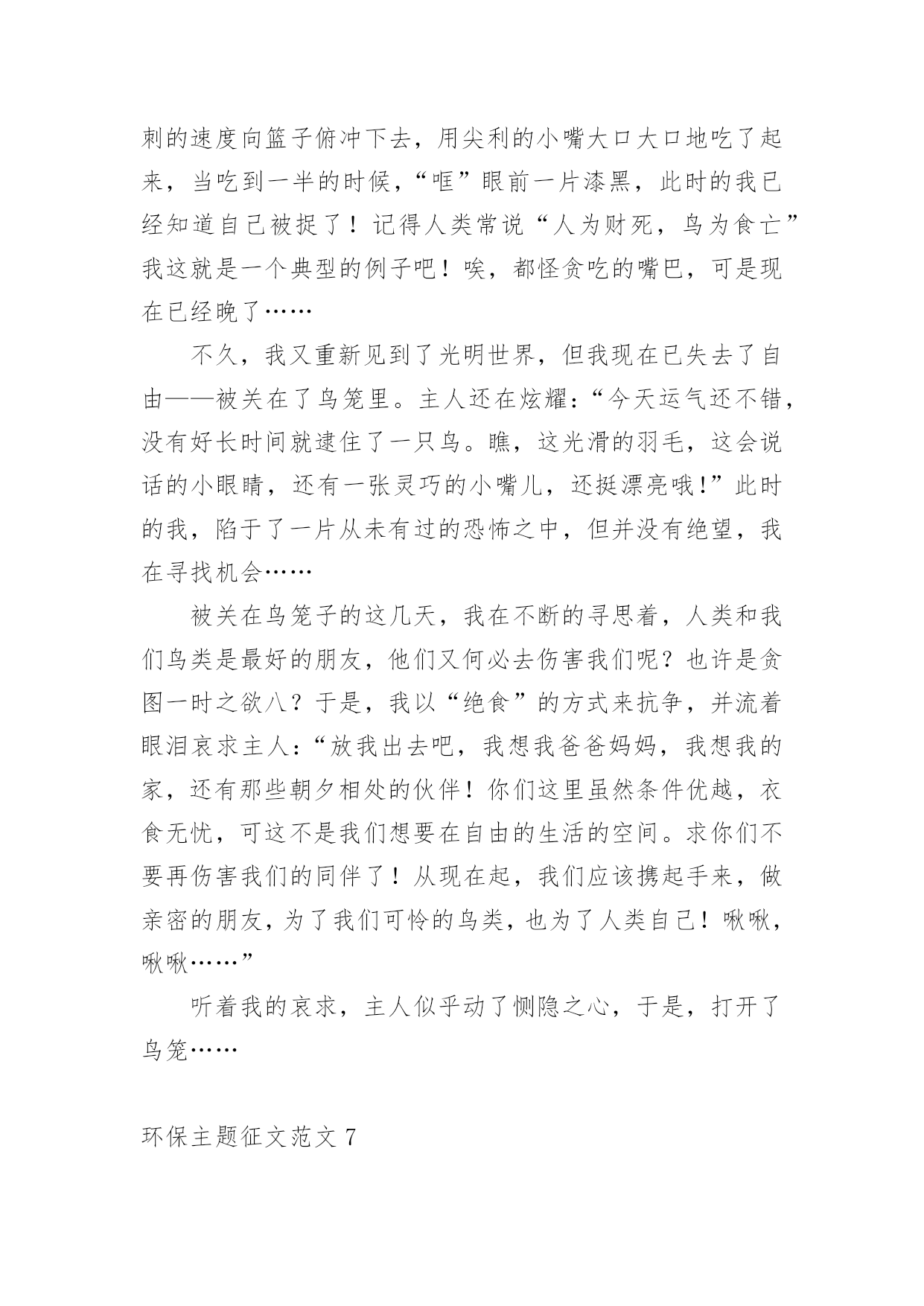 刺的速度向篮子俯冲下去，用尖利的小嘴大口大口地吃了起来，当吃到一半的时候，“哐”眼前一片漆黑，此时的我已经知道自己被捉了！记得人类常说“人为财死，鸟为食亡”我这就是一个典型的例子吧！唉，都怪贪吃的嘴巴，可是现在已经晚了……

不久，我又重新见到了光明世界，但我现在已失去了自由——被关在了鸟笼里。主人还在炫耀：“今天运气还不错，没有好长时间就逮住了一只鸟。瞧，这光滑的羽毛，这会说话的小眼睛，还有一张灵巧的小嘴儿，还挺漂亮哦!”此时的我，陷于了一片从未有过的恐怖之中，但并没有绝望，我在寻找机会……

被关在鸟笼子的这几天，我在不断的寻思着，人类和我们鸟类是最好的朋友，他们又何必去伤害我们呢？也许是贪图一时之欲八？于是，我以“绝食”的方式来抗争，并流着眼泪哀求主人：“放我出去吧，我想我爸爸妈妈，我想我的家，还有那些朝夕相处的伙伴！你们这里虽然条件优越，衣食无忧，可这不是我们想要在自由的生活的空间。求你们不要再伤害我们的同伴了！从现在起，我们应该携起手来，做亲密的朋友，为了我们可怜的鸟类，也为了人类自己！啾啾，啾啾……”

听着我的哀求，主人似乎动了恻隐之心，于是，打开了鸟笼……

环保主题征文范文 7